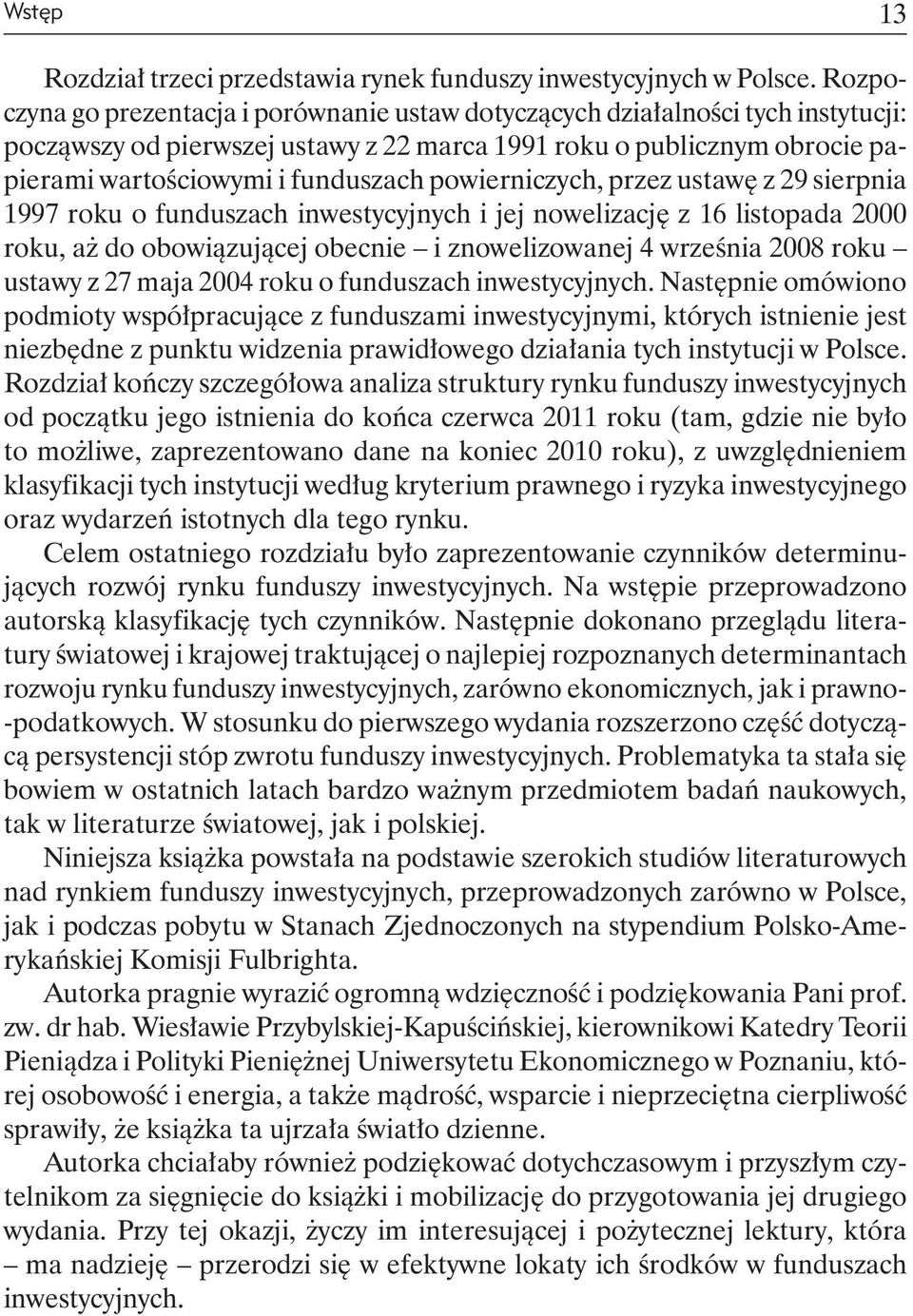 Wstęp 13

Rozdział trzeci przedstawia rynek funduszy inwestycyjnych w Polsce. Rozpoczyna go prezentacja i porównanie ustaw dotyczących działalności tych instytucji: począwszy od pierwszej ustawy z 22 marca 1991 roku o publicznym obrocie papierami wartościowymi i funduszach powierniczych, przez ustawę z 29 sierpnia 1997 roku o funduszach inwestycyjnych i jej nowelizację z 16 listopada 2000 roku, aż do obowiązującej obecnie – i znowelizowanej 4 września 2008 roku – ustawy z 27 maja 2004 roku o funduszach inwestycyjnych. Następnie omówiono podmioty współpracujące z funduszami inwestycyjnymi, których istnienie jest niezbędne z punktu widzenia prawidłowego działania tych instytucji w Polsce. Rozdział kończy szczegółowa analiza struktury rynku funduszy inwestycyjnych od początku jego istnienia do końca czerwca 2011 roku (tam, gdzie nie było to możliwe, zaprezentowano dane na koniec 2010 roku), z uwzględnieniem klasyfikacji tych instytucji według kryterium prawnego i ryzyka inwestycyjnego oraz wydarzeń istotnych dla tego rynku.

Celem ostatniego rozdziału było zaprezentowanie czynników determinujących rozwój rynku funduszy inwestycyjnych. Na wstępie przeprowadzono autorską klasyfikację tych czynników. Następnie dokonano przeglądu literatury światowej i krajowej traktującej o najlepiej rozpoznanych determinantach rozwoju rynku funduszy inwestycyjnych, zarówno ekonomicznych, jak i prawno-podatkowych. W stosunku do pierwszego wydania rozszerzono część dotyczącą persystencji stóp zwrotu funduszy inwestycyjnych. Problematyka ta stała się bowiem w ostatnich latach bardzo ważnym przedmiotem badań naukowych, tak w literaturze światowej, jak i polskiej.

Niniejsza książka powstała na podstawie szerokich studiów literaturowych nad rynkiem funduszy inwestycyjnych, przeprowadzonych zarówno w Polsce, jak i podczas pobytu w Stanach Zjednoczonych na stypendium Polsko-Amerykańskiej Komisji Fulbrighta.

Autorka pragnie wyrazić ogromną wdzięczność i podziękowania Pani prof. zw. dr hab. Wiesławie Przybylskiej-Kapuścińskiej, kierownikowi Katedry Teorii Pieniądza i Polityki Pieniężnej Uniwersytetu Ekonomicznego w Poznaniu, której osobowość i energia, a także mądrość, wsparcie i nieprzeciętna cierpliwość sprawiły, że książka ta ujrzała światło dzienne.

Autorka chciałaby również podziękować dotychczasowym i przyszłym czytelnikom za sięgnięcie do książki i mobilizację do przygotowania jej drugiego wydania. Przy tej okazji, życzy im interesującej i pożytecznej lektury, która – ma nadzieję – przerodzi się w efektywne lokaty ich środków w funduszach inwestycyjnych.